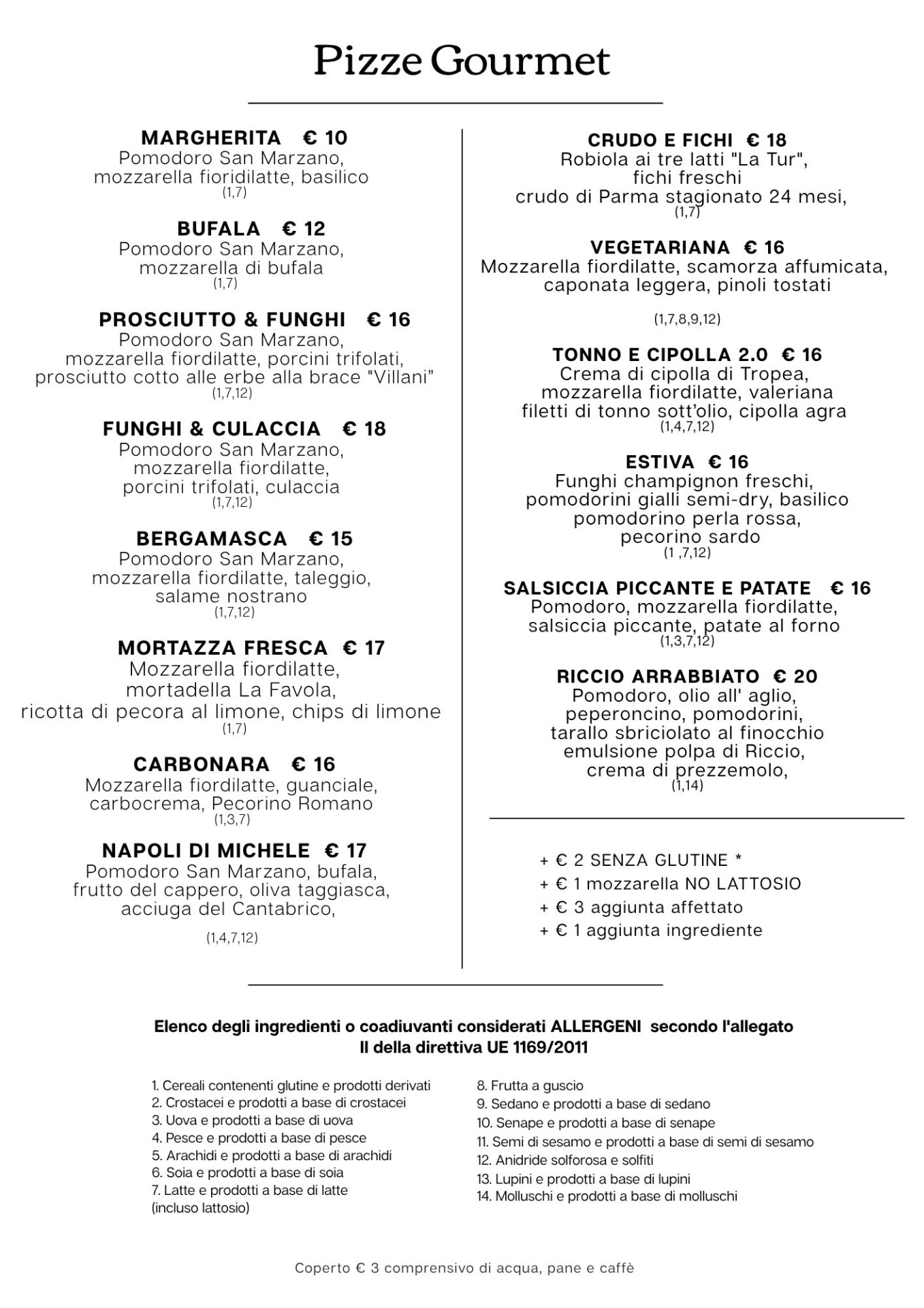 Pizze Gourmet

MARGHERITA € 10
Pomodoro San Marzano,
mozzarella fioridilatte, basilico
(1,7)

BUFALA € 12
Pomodoro San Marzano,
mozzarella di bufala
(1,7)

PROSCIUTTO & FUNGHI € 16
Pomodoro San Marzano,
mozzarella fiordilatte, porcini trifolati,
prosciutto cotto alle erbe alla brace "Villani"
(1,7,12)

FUNGHI & CULACCIA € 18
Pomodoro San Marzano,
mozzarella fiordilatte,
porcini trifolati, culaccia
(1,7,12)

BERGAMASCA € 15
Pomodoro San Marzano,
mozzarella fiordilatte, taleggio,
salame nostrano
(1,7,12)

MORTAZZA FRESCA € 17
Mozzarella fiordilatte,
mortadella La Favola,
ricotta di pecora al limone, chips di limone
(1,7)

CARBONARA € 16
Mozzarella fiordilatte, guanciale,
carbocrema, Pecorino Romano
(1,3,7)

NAPOLI DI MICHELE € 17
Pomodoro San Marzano, bufala,
frutto del cappero, oliva taggiasca,
acciuga del Cantabrico,
(1,4,7,12)

CRUDO E FICHI € 18
Robiola ai tre latti "La Tur",
fichi freschi
crudo di Parma stagionato 24 mesi,
(1,7)

VEGETARIANA € 16
Mozzarella fiordilatte, scamorza affumicata,
caponata leggera, pinoli tostati
(1,7,8,9,12)

TONNO E CIPOLLA 2.0 € 16
Crema di cipolla di Tropea,
mozzarella fiordilatte, valeriana
filetti di tonno sott'olio, cipolla agra
(1,4,7,12)

ESTIVA € 16
Funghi champignon freschi,
pomodorini gialli semi-dry, basilico
pomodorino perla rossa,
pecorino sardo
(1 ,7,12)

SALSICCIA PICCANTE E PATATE € 16
Pomodoro, mozzarella fiordilatte,
salsiccia piccante, patate al forno
(1,3,7,12)

RICCIO ARRABBIATO € 20
Pomodoro, olio all' aglio,
peperoncino, pomodorini,
tarallo sbriciolato al finocchio
emulsione polpa di Riccio,
crema di prezzemolo,
(1,14)

+ € 2 SENZA GLUTINE *
+ € 1 mozzarella NO LATTOSIO
+ € 3 aggiunta affettato
+ € 1 aggiunta ingrediente

Elenco degli ingredienti o coadiuvanti considerati ALLERGENI secondo l'allegato II della direttiva UE 1169/2011

1. Cereali contenenti glutine e prodotti derivati
2. Crostacei e prodotti a base di crostacei
3. Uova e prodotti a base di uova
4. Pesce e prodotti a base di pesce
5. Arachidi e prodotti a base di arachidi
6. Soia e prodotti a base di soia
7. Latte e prodotti a base di latte (incluso lattosio)
8. Frutta a guscio
9. Sedano e prodotti a base di sedano
10. Senape e prodotti a base di senape
11. Semi di sesamo e prodotti a base di semi di sesamo
12. Anidride solforosa e solfiti
13. Lupini e prodotti a base di lupini
14. Molluschi e prodotti a base di molluschi

Coperto € 3 comprensivo di acqua, pane e caffè